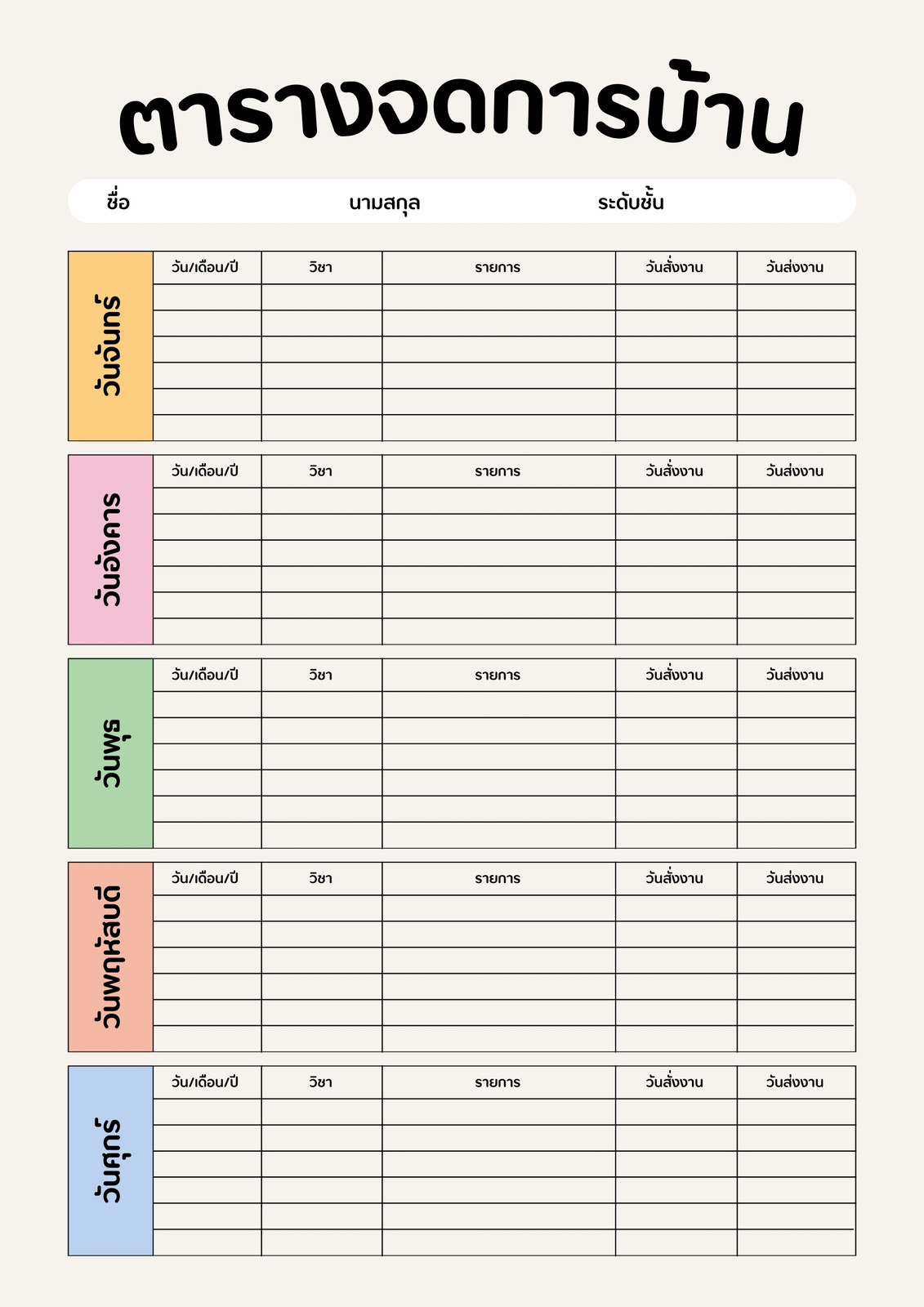 ตารางจดการบ้าน

ชื่อ นามสกุล ระดับชั้น

วันจันทร์

| วัน/เดือน/ปี | วิชา | รายการ | วันสั่งงาน | วันส่งงาน |
|---|---|---|---|---|
| | | | | |
| | | | | |
| | | | | |
| | | | | |
| | | | | |
| | | | | |

วันอังคาร

| วัน/เดือน/ปี | วิชา | รายการ | วันสั่งงาน | วันส่งงาน |
|---|---|---|---|---|
| | | | | |
| | | | | |
| | | | | |
| | | | | |
| | | | | |
| | | | | |

วันพุธ

| วัน/เดือน/ปี | วิชา | รายการ | วันสั่งงาน | วันส่งงาน |
|---|---|---|---|---|
| | | | | |
| | | | | |
| | | | | |
| | | | | |
| | | | | |
| | | | | |

วันพฤหัสบดี

| วัน/เดือน/ปี | วิชา | รายการ | วันสั่งงาน | วันส่งงาน |
|---|---|---|---|---|
| | | | | |
| | | | | |
| | | | | |
| | | | | |
| | | | | |
| | | | | |

วันศุกร์

| วัน/เดือน/ปี | วิชา | รายการ | วันสั่งงาน | วันส่งงาน |
|---|---|---|---|---|
| | | | | |
| | | | | |
| | | | | |
| | | | | |
| | | | | |
| | | | | |